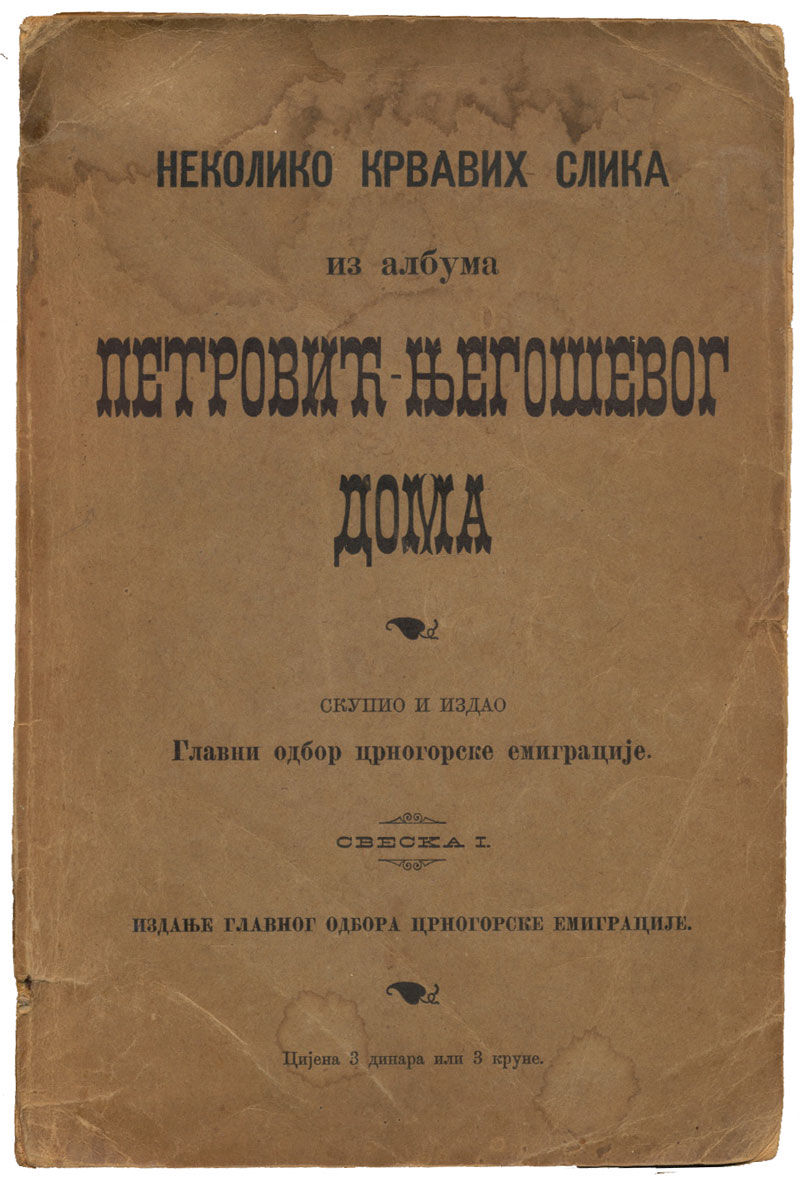 НЕКОЛИКО КРВАВИХ СЛИКА

из албума

ПЕТРОВИЋ-ЊЕГОШЕВОГ ДОМА

СКУПИО И ИЗДАО

Главни одбор црногорске емиграције.

СВЕСКА I.

ИЗДАЊЕ ГЛАВНОГ ОДБОРА ЦРНОГОРСКЕ ЕМИГРАЦИЈЕ.

Цијена 3 динара или 3 круне.